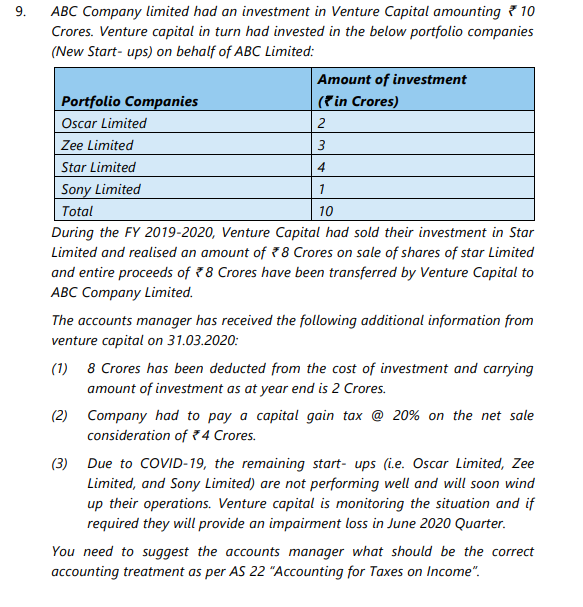 9. ABC Company limited had an investment in Venture Capital amounting ₹ 10 Crores. Venture capital in turn had invested in the below portfolio companies (New Start- ups) on behalf of ABC Limited:

| Portfolio Companies | Amount of investment (₹ in Crores) |
|---|---|
| Oscar Limited | 2 |
| Zee Limited | 3 |
| Star Limited | 4 |
| Sony Limited | 1 |
| Total | 10 |

During the FY 2019-2020, Venture Capital had sold their investment in Star Limited and realised an amount of ₹ 8 Crores on sale of shares of star Limited and entire proceeds of ₹ 8 Crores have been transferred by Venture Capital to ABC Company Limited.

The accounts manager has received the following additional information from venture capital on 31.03.2020:

(1) 8 Crores has been deducted from the cost of investment and carrying amount of investment as at year end is 2 Crores.

(2) Company had to pay a capital gain tax @ 20% on the net sale consideration of ₹ 4 Crores.

(3) Due to COVID-19, the remaining start- ups (i.e. Oscar Limited, Zee Limited, and Sony Limited) are not performing well and will soon wind up their operations. Venture capital is monitoring the situation and if required they will provide an impairment loss in June 2020 Quarter.

You need to suggest the accounts manager what should be the correct accounting treatment as per AS 22 "Accounting for Taxes on Income".